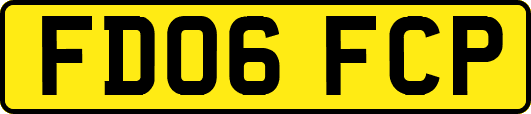 FD06 FCP